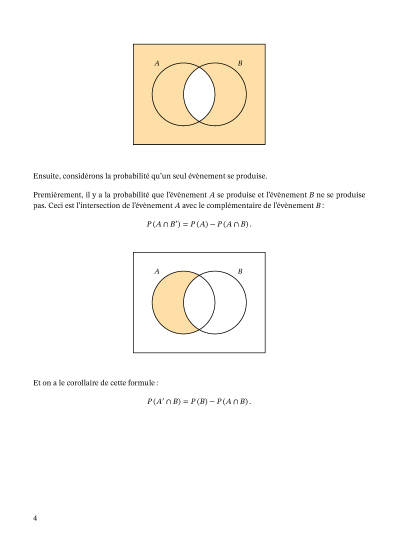 $A$ $B$

Ensuite, considérons la probabilité qu'un seul évènement se produise.

Premièrement, il y a la probabilité que l'évènement $A$ se produise et l'évènement $B$ ne se produise pas. Ceci est l'intersection de l'évènement $A$ avec le complémentaire de l'évènement $B$ :

$P(A \cap B') = P(A) - P(A \cap B).$

$A$ $B$

Et on a le corollaire de cette formule :

$P(A' \cap B) = P(B) - P(A \cap B).$

4